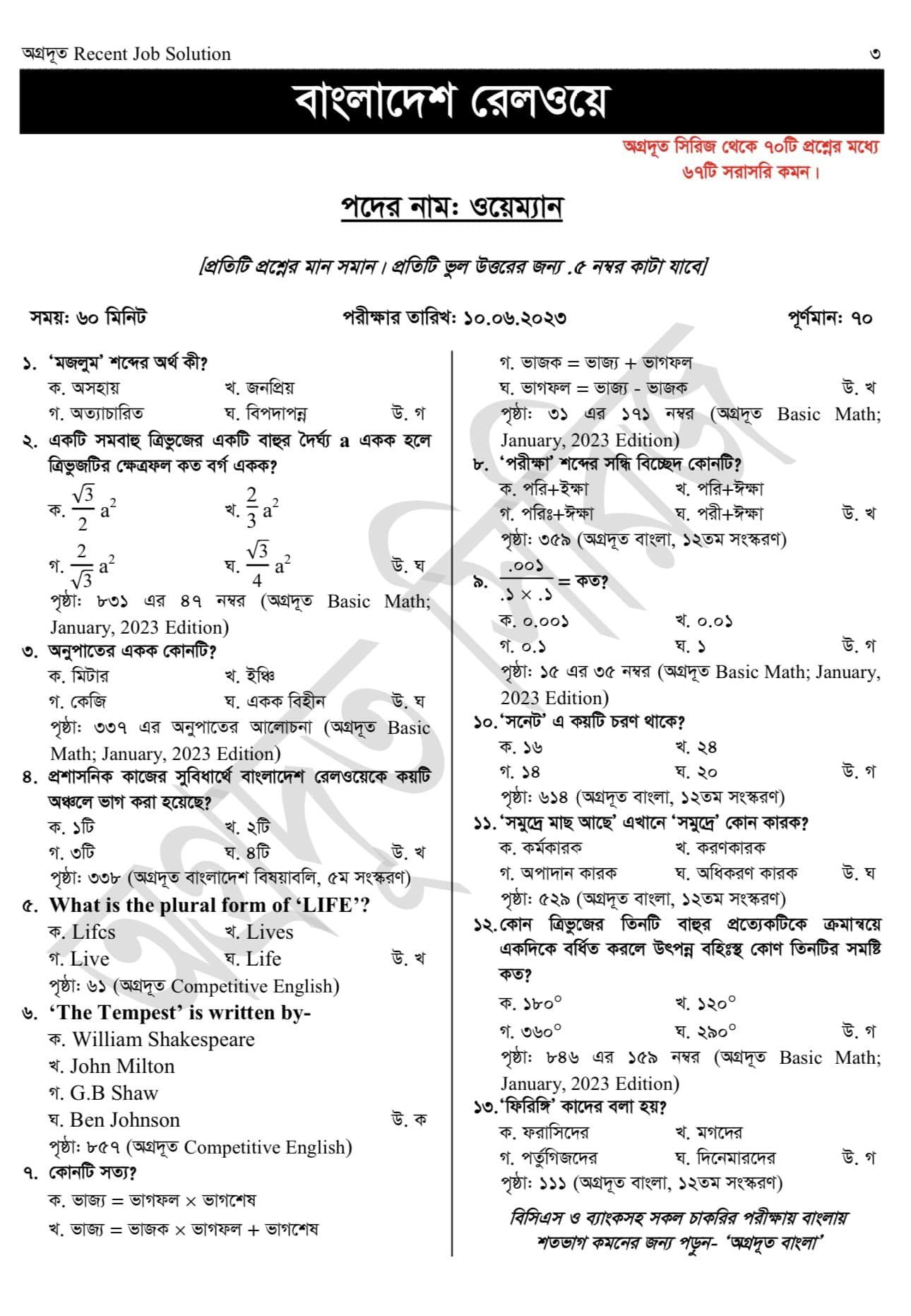 অগ্রদূত Recent Job Solution ৩

বাংলাদেশ রেলওয়ে

অগ্রদূত সিরিজ থেকে ৭০টি প্রশ্নের মধ্যে ৬৭টি সরাসরি কমন।

পদের নাম: ওয়েম্যান

[প্রতিটি প্রশ্নের মান সমান। প্রতিটি ভুল উত্তরের জন্য .৫ নম্বর কাটা যাবে]

সময়: ৬০ মিনিট পরীক্ষার তারিখ: ১০.০৬.২০২৩ পূর্ণমান: ৭০

১. 'মজলুম' শব্দের অর্থ কী?
ক. অসহায় খ. জনপ্রিয়
গ. অত্যাচারিত ঘ. বিপদাপন্ন উ. গ

২. একটি সমবাহু ত্রিভুজের একটি বাহুর দৈর্ঘ্য a একক হলে ত্রিভুজটির ক্ষেত্রফল কত বর্গ একক?
ক. $\frac{\sqrt{3}}{2}a^2$ খ. $\frac{2}{3}a^2$
গ. $\frac{2}{\sqrt{3}}a^2$ ঘ. $\frac{\sqrt{3}}{4}a^2$ উ. ঘ
পৃষ্ঠা: ৮৩১ এর ৪৭ নম্বর (অগ্রদূত Basic Math; January, 2023 Edition)

৩. অনুপাতের একক কোনটি?
ক. মিটার খ. ইঞ্চি
গ. কেজি ঘ. একক বিহীন উ. ঘ
পৃষ্ঠা: ৩৩৭ এর অনুপাতের আলোচনা (অগ্রদূত Basic Math; January, 2023 Edition)

৪. প্রশাসনিক কাজের সুবিধার্থে বাংলাদেশ রেলওয়েকে কয়টি অঞ্চলে ভাগ করা হয়েছে?
ক. ১টি খ. ২টি
গ. ৩টি ঘ. ৪টি উ. খ
পৃষ্ঠা: ৩৩৮ (অগ্রদূত বাংলাদেশ বিষয়াবলি, ৫ম সংস্করণ)

৫. What is the plural form of 'LIFE'?
ক. Lifcs খ. Lives
গ. Live ঘ. Life উ. খ
পৃষ্ঠা: ৬১ (অগ্রদূত Competitive English)

৬. 'The Tempest' is written by-
ক. William Shakespeare
খ. John Milton
গ. G.B Shaw
ঘ. Ben Johnson উ. ক
পৃষ্ঠা: ৮৫৭ (অগ্রদূত Competitive English)

৭. কোনটি সত্য?
ক. ভাজ্য = ভাগফল × ভাগশেষ
খ. ভাজ্য = ভাজক × ভাগফল + ভাগশেষ
গ. ভাজক = ভাজ্য + ভাগফল
ঘ. ভাগফল = ভাজ্য - ভাজক উ. খ
পৃষ্ঠা: ৩১ এর ১৭১ নম্বর (অগ্রদূত Basic Math; January, 2023 Edition)

৮. 'পরীক্ষা' শব্দের সন্ধি বিচ্ছেদ কোনটি?
ক. পরি+ইক্ষা খ. পরি+ঈক্ষা
গ. পরিঃ+ঈক্ষা ঘ. পরী+ঈক্ষা উ. খ
পৃষ্ঠা: ৩৫৯ (অগ্রদূত বাংলা, ১২তম সংস্করণ)

৯. $\frac{.০০১}{.১ \times .১}$ = কত?
ক. ০.০০১ খ. ০.০১
গ. ০.১ ঘ. ১ উ. গ
পৃষ্ঠা: ১৫ এর ৩৫ নম্বর (অগ্রদূত Basic Math; January, 2023 Edition)

১০. 'সনেট' এ কয়টি চরণ থাকে?
ক. ১৬ খ. ২৪
গ. ১৪ ঘ. ২০ উ. গ
পৃষ্ঠা: ৬১৪ (অগ্রদূত বাংলা, ১২তম সংস্করণ)

১১. 'সমুদ্রে মাছ আছে' এখানে 'সমুদ্রে' কোন কারক?
ক. কর্মকারক খ. করণকারক
গ. অপাদান কারক ঘ. অধিকরণ কারক উ. ঘ
পৃষ্ঠা: ৫২৯ (অগ্রদূত বাংলা, ১২তম সংস্করণ)

১২. কোন ত্রিভুজের তিনটি বাহুর প্রত্যেকটিকে ক্রমান্বয়ে একদিকে বর্ধিত করলে উৎপন্ন বহিঃস্থ কোণ তিনটির সমষ্টি কত?
ক. ১৮০° খ. ১২০°
গ. ৩৬০° ঘ. ২৯০° উ. গ
পৃষ্ঠা: ৮৪৬ এর ১৫৯ নম্বর (অগ্রদূত Basic Math; January, 2023 Edition)

১৩. 'ফিরিঙ্গি' কাদের বলা হয়?
ক. ফরাসিদের খ. মগদের
গ. পর্তুগিজদের ঘ. দিনেমারদের উ. গ
পৃষ্ঠা: ১১১ (অগ্রদূত বাংলা, ১২তম সংস্করণ)

বিসিএস ও ব্যাংকসহ সকল চাকরির পরীক্ষায় বাংলায় শতভাগ কমনের জন্য পড়ুন- 'অগ্রদূত বাংলা'